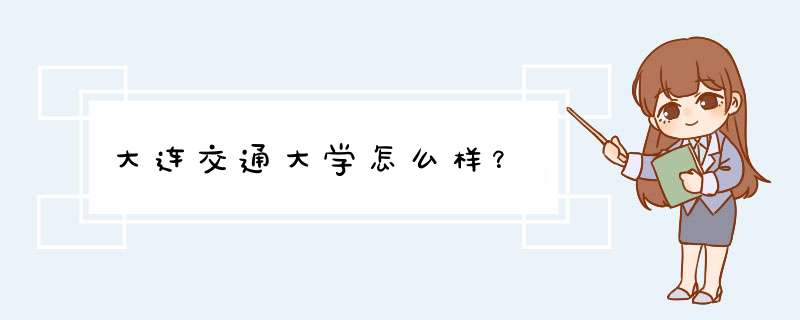 大连交通大学怎么样？